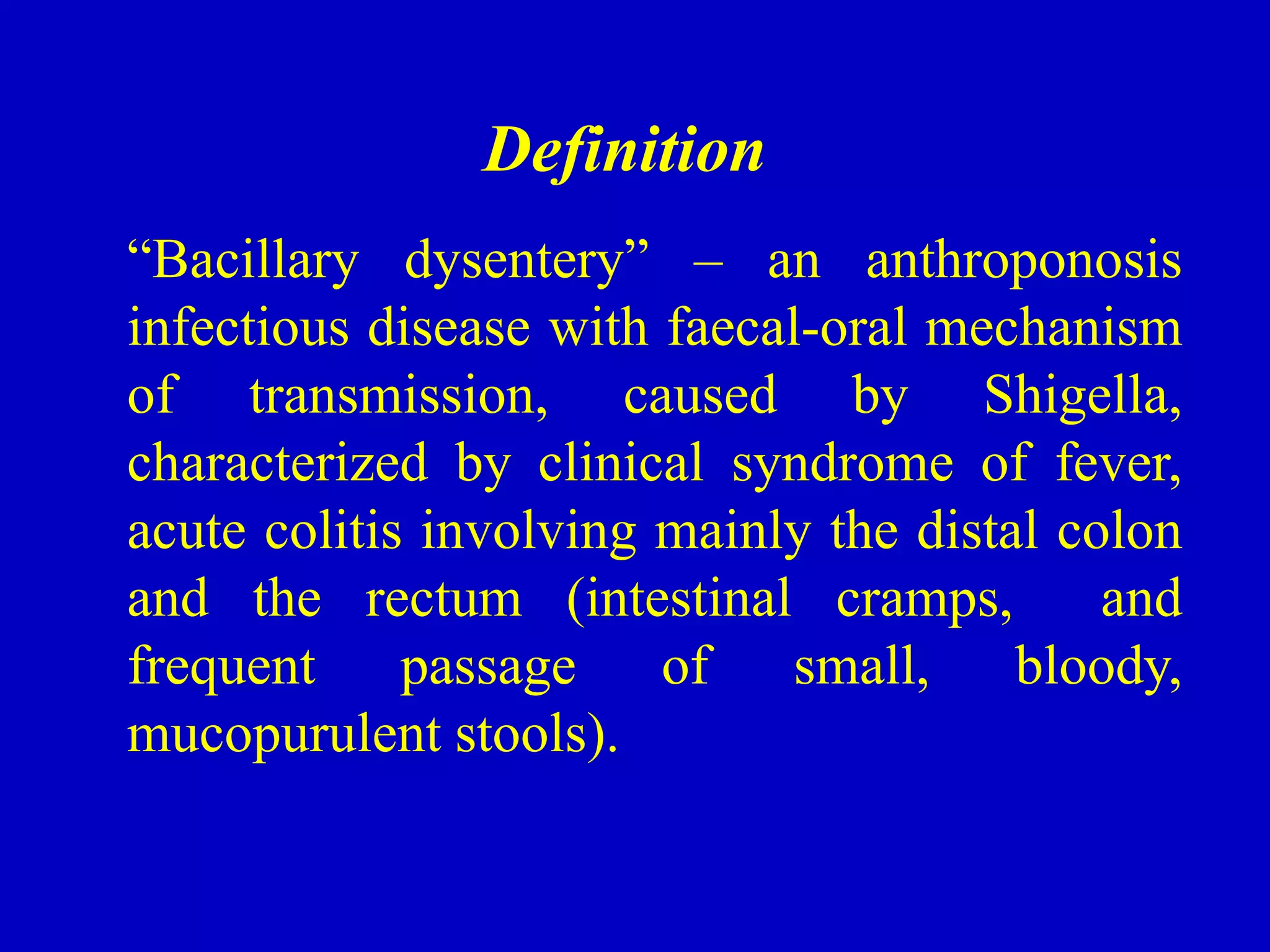 Definition

“Bacillary dysentery” – an anthroponosis infectious disease with faecal-oral mechanism of transmission, caused by Shigella, characterized by clinical syndrome of fever, acute colitis involving mainly the distal colon and the rectum (intestinal cramps, and frequent passage of small, bloody, mucopurulent stools).